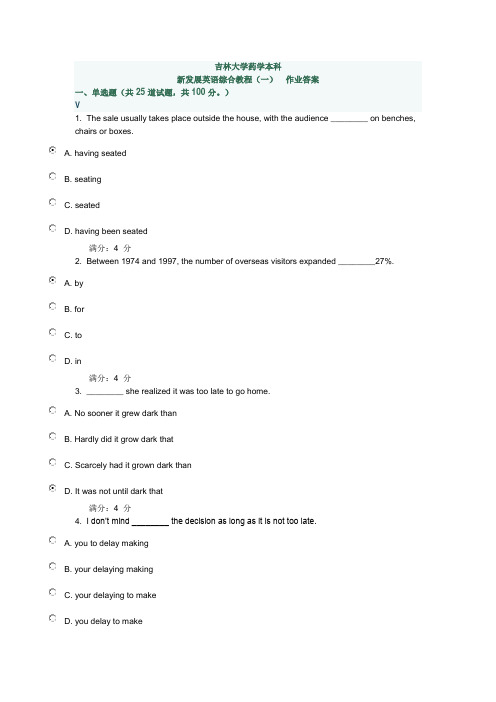 吉林大学药学本科

新发展英语综合教程（一）　作业答案

一、单选题（共 25 道试题，共 100 分。）

V

1. The sale usually takes place outside the house, with the audience ________ on benches, chairs or boxes.

A. having seated

B. seating

C. seated

D. having been seated

满分：4 分

2. Between 1974 and 1997, the number of overseas visitors expanded ________27%.

A. by

B. for

C. to

D. in

满分：4 分

3. ________ she realized it was too late to go home.

A. No sooner it grew dark than

B. Hardly did it grow dark that

C. Scarcely had it grown dark than

D. It was not until dark that

满分：4 分

4. I don't mind ________ the decision as long as it is not too late.

A. you to delay making

B. your delaying making

C. your delaying to make

D. you delay to make